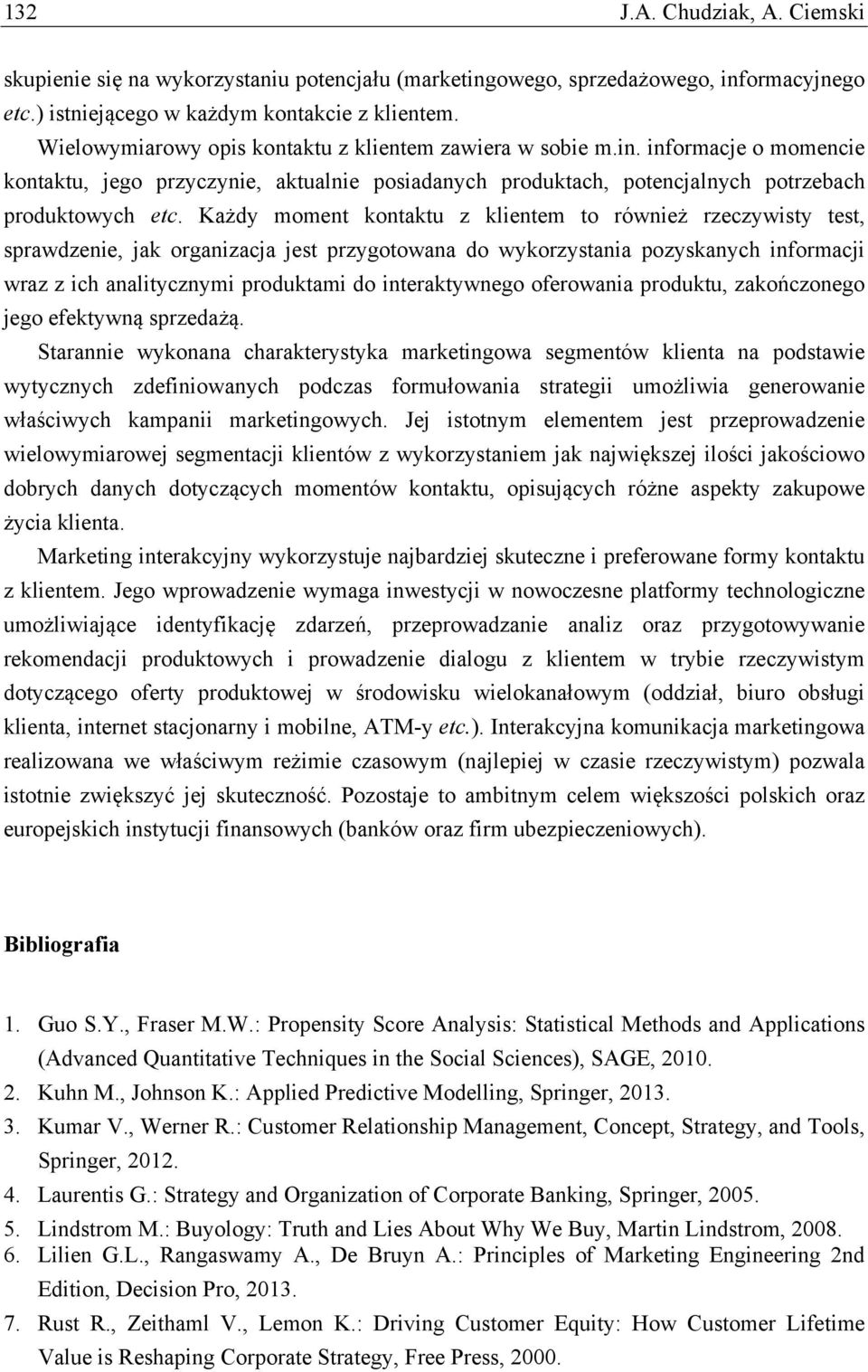 132 J.A. Chudziak, A. Ciemski

skupienie się na wykorzystaniu potencjału (marketingowego, sprzedażowego, informacyjnego etc.) istniejącego w każdym kontakcie z klientem.

Wielowymiarowy opis kontaktu z klientem zawiera w sobie m.in. informacje o momencie kontaktu, jego przyczynie, aktualnie posiadanych produktach, potencjalnych potrzebach produktowych etc. Każdy moment kontaktu z klientem to również rzeczywisty test, sprawdzenie, jak organizacja jest przygotowana do wykorzystania pozyskanych informacji wraz z ich analitycznymi produktami do interaktywnego oferowania produktu, zakończonego jego efektywną sprzedażą.

Starannie wykonana charakterystyka marketingowa segmentów klienta na podstawie wytycznych zdefiniowanych podczas formułowania strategii umożliwia generowanie właściwych kampanii marketingowych. Jej istotnym elementem jest przeprowadzenie wielowymiarowej segmentacji klientów z wykorzystaniem jak największej ilości jakościowo dobrych danych dotyczących momentów kontaktu, opisujących różne aspekty zakupowe życia klienta.

Marketing interakcyjny wykorzystuje najbardziej skuteczne i preferowane formy kontaktu z klientem. Jego wprowadzenie wymaga inwestycji w nowoczesne platformy technologiczne umożliwiające identyfikację zdarzeń, przeprowadzanie analiz oraz przygotowywanie rekomendacji produktowych i prowadzenie dialogu z klientem w trybie rzeczywistym dotyczącego oferty produktowej w środowisku wielokanałowym (oddział, biuro obsługi klienta, internet stacjonarny i mobilne, ATM-y etc.). Interakcyjna komunikacja marketingowa realizowana we właściwym reżimie czasowym (najlepiej w czasie rzeczywistym) pozwala istotnie zwiększyć jej skuteczność. Pozostaje to ambitnym celem większości polskich oraz europejskich instytucji finansowych (banków oraz firm ubezpieczeniowych).

Bibliografia

1. Guo S.Y., Fraser M.W.: Propensity Score Analysis: Statistical Methods and Applications (Advanced Quantitative Techniques in the Social Sciences), SAGE, 2010.
2. Kuhn M., Johnson K.: Applied Predictive Modelling, Springer, 2013.
3. Kumar V., Werner R.: Customer Relationship Management, Concept, Strategy, and Tools, Springer, 2012.
4. Laurentis G.: Strategy and Organization of Corporate Banking, Springer, 2005.
5. Lindstrom M.: Buyology: Truth and Lies About Why We Buy, Martin Lindstrom, 2008.
6. Lilien G.L., Rangaswamy A., De Bruyn A.: Principles of Marketing Engineering 2nd Edition, Decision Pro, 2013.
7. Rust R., Zeithaml V., Lemon K.: Driving Customer Equity: How Customer Lifetime Value is Reshaping Corporate Strategy, Free Press, 2000.